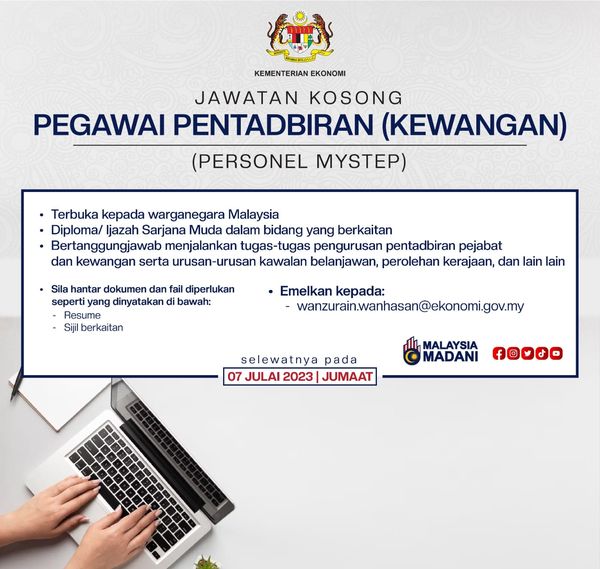 KEMENTERIAN EKONOMI

JAWATAN KOSONG

PEGAWAI PENTADBIRAN (KEWANGAN)

(PERSONEL MYSTEP)

• Terbuka kepada warganegara Malaysia
• Diploma/ Ijazah Sarjana Muda dalam bidang yang berkaitan
• Bertanggungjawab menjalankan tugas-tugas pengurusan pentadbiran pejabat dan kewangan serta urusan-urusan kawalan belanjawan, perolehan kerajaan, dan lain lain

• Sila hantar dokumen dan fail diperlukan seperti yang dinyatakan di bawah:
- Resume
- Sijil berkaitan

• Emelkan kepada:
- wanzurain.wanhasan@ekonomi.gov.my

MALAYSIA MADANI

selewatnya pada

07 JULAI 2023 | JUMAAT